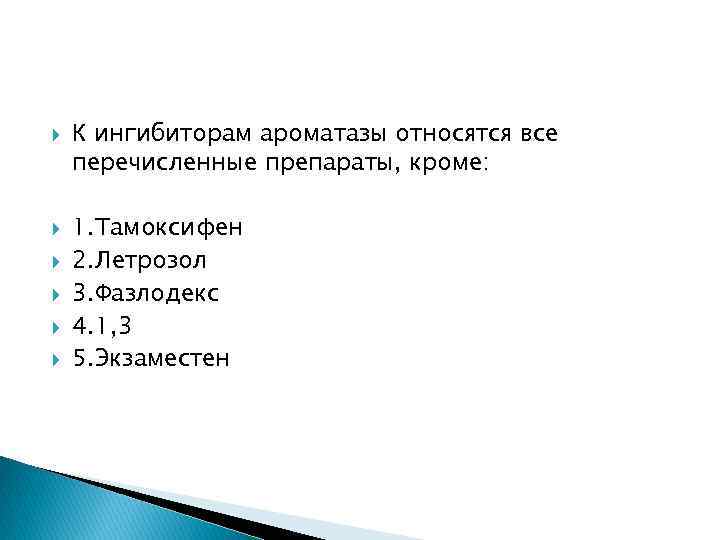 К ингибиторам ароматазы относятся все перечисленные препараты, кроме:

1.Тамоксифен
2.Летрозол
3.Фазлодекс
4.1,3
5.Экзаместен